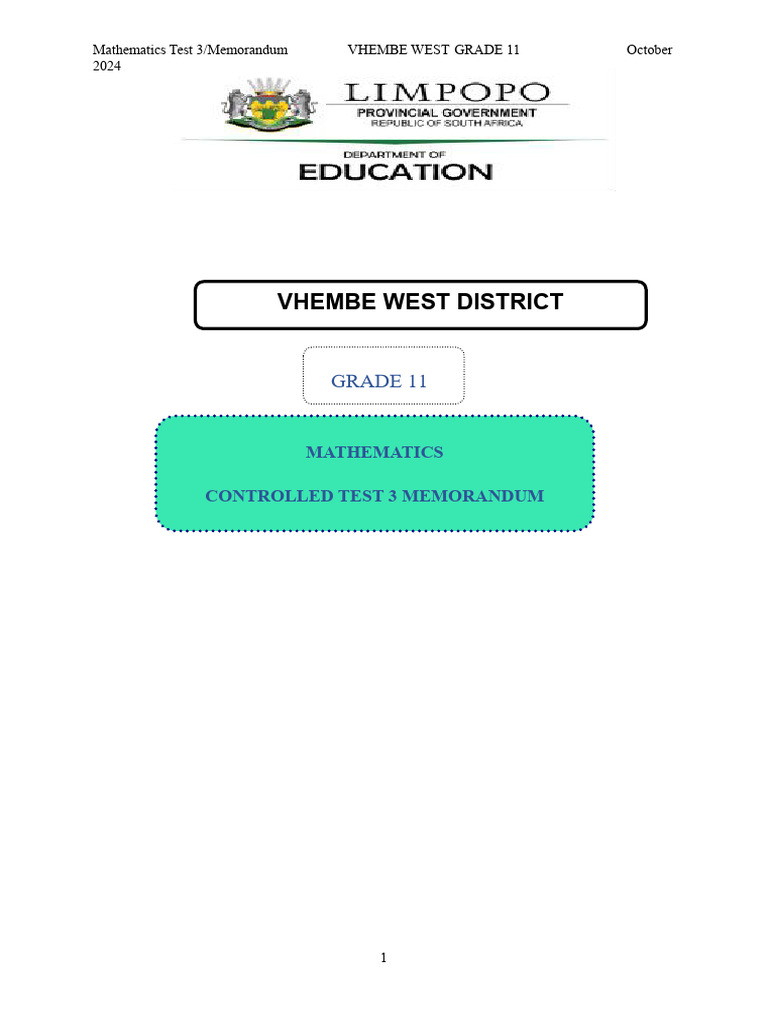 Mathematics Test 3/Memorandum VHEMBE WEST GRADE 11 October 2024

LIMPOPO
PROVINCIAL GOVERNMENT
REPUBLIC OF SOUTH AFRICA

DEPARTMENT OF
EDUCATION

VHEMBE WEST DISTRICT

GRADE 11

MATHEMATICS

CONTROLLED TEST 3 MEMORANDUM

1